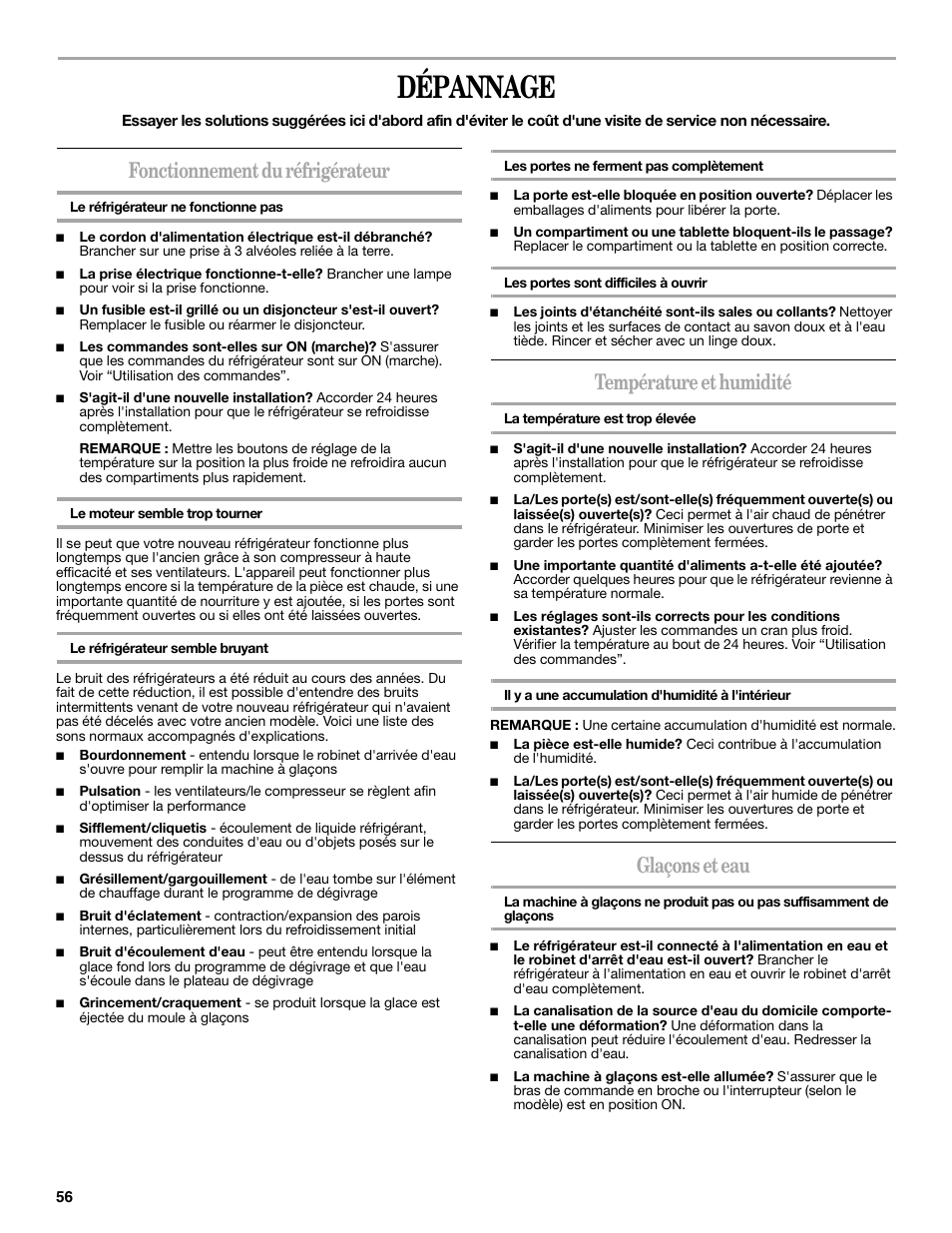 DÉPANNAGE

Essayer les solutions suggérées ici d'abord afin d'éviter le coût d'une visite de service non nécessaire.

Fonctionnement du réfrigérateur

Le réfrigérateur ne fonctionne pas

■ Le cordon d'alimentation électrique est-il débranché? Brancher sur une prise à 3 alvéoles reliée à la terre.

■ La prise électrique fonctionne-t-elle? Brancher une lampe pour voir si la prise fonctionne.

■ Un fusible est-il grillé ou un disjoncteur s'est-il ouvert? Remplacer le fusible ou réarmer le disjoncteur.

■ Les commandes sont-elles sur ON (marche)? S'assurer que les commandes du réfrigérateur sont sur ON (marche). Voir “Utilisation des commandes”.

■ S'agit-il d'une nouvelle installation? Accorder 24 heures après l'installation pour que le réfrigérateur se refroidisse complètement.

REMARQUE : Mettre les boutons de réglage de la température sur la position la plus froide ne refroidira aucun des compartiments plus rapidement.

Le moteur semble trop tourner

Il se peut que votre nouveau réfrigérateur fonctionne plus longtemps que l'ancien grâce à son compresseur à haute efficacité et ses ventilateurs. L'appareil peut fonctionner plus longtemps encore si la température de la pièce est chaude, si une importante quantité de nourriture y est ajoutée, si les portes sont fréquemment ouvertes ou si elles ont été laissées ouvertes.

Le réfrigérateur semble bruyant

Le bruit des réfrigérateurs a été réduit au cours des années. Du fait de cette réduction, il est possible d'entendre des bruits intermittents venant de votre nouveau réfrigérateur qui n'avaient pas été décelés avec votre ancien modèle. Voici une liste des sons normaux accompagnés d'explications.

■ Bourdonnement - entendu lorsque le robinet d'arrivée d'eau s'ouvre pour remplir la machine à glaçons

■ Pulsation - les ventilateurs/le compresseur se règlent afin d'optimiser la performance

■ Sifflement/cliquetis - écoulement de liquide réfrigérant, mouvement des conduites d'eau ou d'objets posés sur le dessus du réfrigérateur

■ Grésillement/gargouillement - de l'eau tombe sur l'élément de chauffage durant le programme de dégivrage

■ Bruit d'éclatement - contraction/expansion des parois internes, particulièrement lors du refroidissement initial

■ Bruit d'écoulement d'eau - peut être entendu lorsque la glace fond lors du programme de dégivrage et que l'eau s'écoule dans le plateau de dégivrage

■ Grincement/craquement - se produit lorsque la glace est éjectée du moule à glaçons

Les portes ne ferment pas complètement

■ La porte est-elle bloquée en position ouverte? Déplacer les emballages d'aliments pour libérer la porte.

■ Un compartiment ou une tablette bloquent-ils le passage? Replacer le compartiment ou la tablette en position correcte.

Les portes sont difficiles à ouvrir

■ Les joints d'étanchéité sont-ils sales ou collants? Nettoyer les joints et les surfaces de contact au savon doux et à l'eau tiède. Rincer et sécher avec un linge doux.

Température et humidité

La température est trop élevée

■ S'agit-il d'une nouvelle installation? Accorder 24 heures après l'installation pour que le réfrigérateur se refroidisse complètement.

■ La/Les porte(s) est/sont-elle(s) fréquemment ouverte(s) ou laissée(s) ouverte(s)? Ceci permet à l'air chaud de pénétrer dans le réfrigérateur. Minimiser les ouvertures de porte et garder les portes complètement fermées.

■ Une importante quantité d'aliments a-t-elle été ajoutée? Accorder quelques heures pour que le réfrigérateur revienne à sa température normale.

■ Les réglages sont-ils corrects pour les conditions existantes? Ajuster les commandes un cran plus froid. Vérifier la température au bout de 24 heures. Voir “Utilisation des commandes”.

Il y a une accumulation d'humidité à l'intérieur

REMARQUE : Une certaine accumulation d'humidité est normale.

■ La pièce est-elle humide? Ceci contribue à l'accumulation de l'humidité.

■ La/Les porte(s) est/sont-elle(s) fréquemment ouverte(s) ou laissée(s) ouverte(s)? Ceci permet à l'air humide de pénétrer dans le réfrigérateur. Minimiser les ouvertures de porte et garder les portes complètement fermées.

Glaçons et eau

La machine à glaçons ne produit pas ou pas suffisamment de glaçons

■ Le réfrigérateur est-il connecté à l'alimentation en eau et le robinet d'arrêt d'eau est-il ouvert? Brancher le réfrigérateur à l'alimentation en eau et ouvrir le robinet d'arrêt d'eau complètement.

■ La canalisation de la source d'eau du domicile comporte-t-elle une déformation? Une déformation dans la canalisation peut réduire l'écoulement d'eau. Redresser la canalisation d'eau.

■ La machine à glaçons est-elle allumée? S'assurer que le bras de commande en broche ou l'interrupteur (selon le modèle) est en position ON.

56